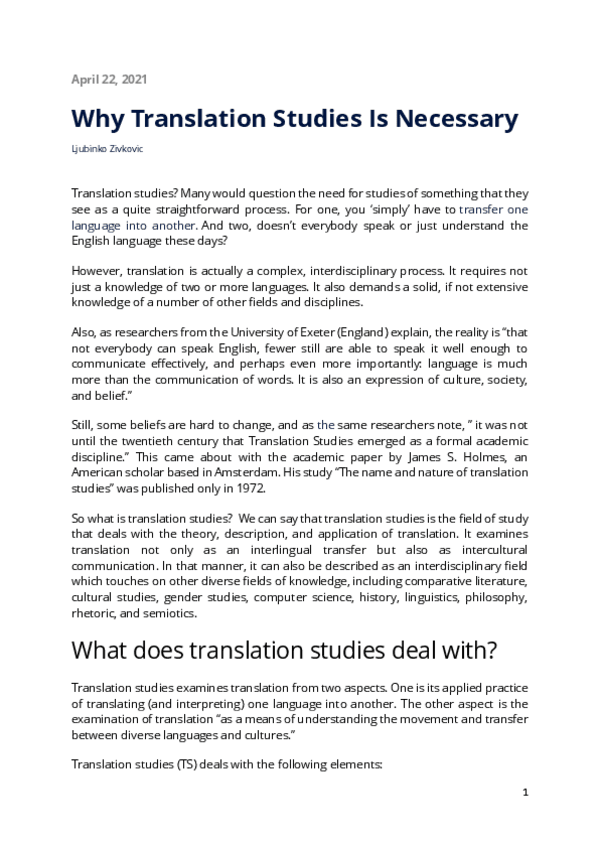 April 22, 2021

Why Translation Studies Is Necessary

Ljubinko Zivkovic

Translation studies? Many would question the need for studies of something that they see as a quite straightforward process. For one, you 'simply' have to transfer one language into another. And two, doesn't everybody speak or just understand the English language these days?

However, translation is actually a complex, interdisciplinary process. It requires not just a knowledge of two or more languages. It also demands a solid, if not extensive knowledge of a number of other fields and disciplines.

Also, as researchers from the University of Exeter (England) explain, the reality is "that not everybody can speak English, fewer still are able to speak it well enough to communicate effectively, and perhaps even more importantly: language is much more than the communication of words. It is also an expression of culture, society, and belief."

Still, some beliefs are hard to change, and as the same researchers note, " it was not until the twentieth century that Translation Studies emerged as a formal academic discipline." This came about with the academic paper by James S. Holmes, an American scholar based in Amsterdam. His study "The name and nature of translation studies" was published only in 1972.

So what is translation studies? We can say that translation studies is the field of study that deals with the theory, description, and application of translation. It examines translation not only as an interlingual transfer but also as intercultural communication. In that manner, it can also be described as an interdisciplinary field which touches on other diverse fields of knowledge, including comparative literature, cultural studies, gender studies, computer science, history, linguistics, philosophy, rhetoric, and semiotics.

What does translation studies deal with?

Translation studies examines translation from two aspects. One is its applied practice of translating (and interpreting) one language into another. The other aspect is the examination of translation "as a means of understanding the movement and transfer between diverse languages and cultures."

Translation studies (TS) deals with the following elements:

1